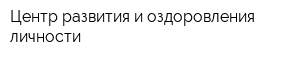 Центр развития и оздоровления личности